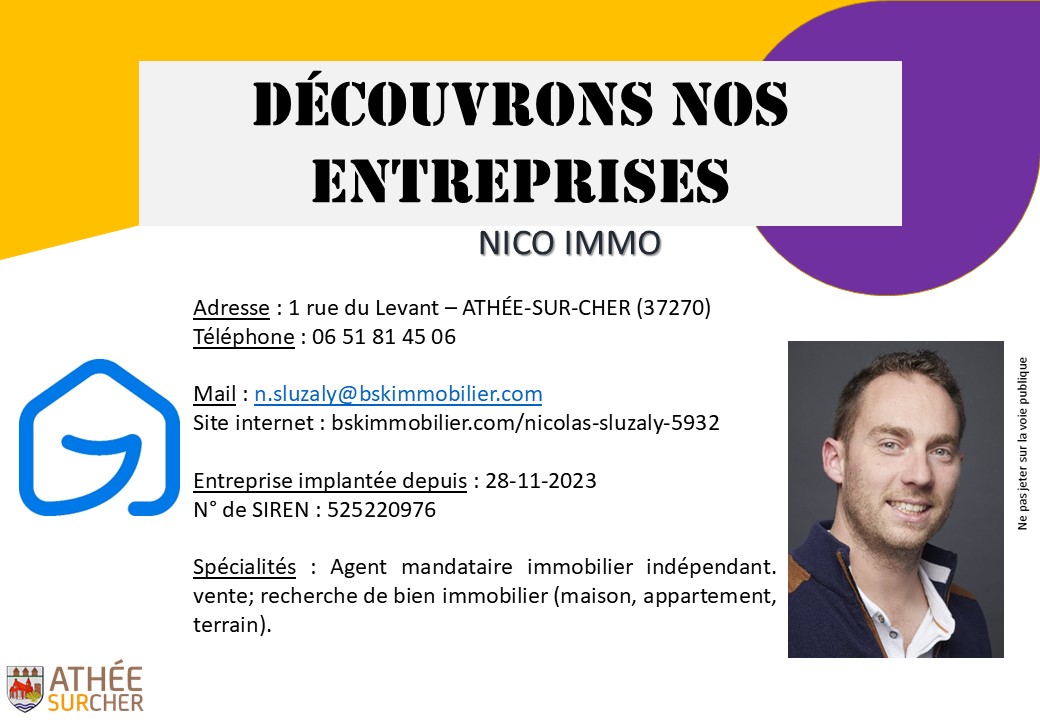 DÉCOUVRONS NOS ENTREPRISES

NICO IMMO

Adresse : 1 rue du Levant – ATHÉE-SUR-CHER (37270)
Téléphone : 06 51 81 45 06

Mail : n.sluzaly@bskimmobilier.com
Site internet : bskimmobilier.com/nicolas-sluzaly-5932

Entreprise implantée depuis : 28-11-2023
N° de SIREN : 525220976

Spécialités : Agent mandataire immobilier indépendant. vente; recherche de bien immobilier (maison, appartement, terrain).

Ne pas jeter sur la voie publique

ATHÉE SURCHER